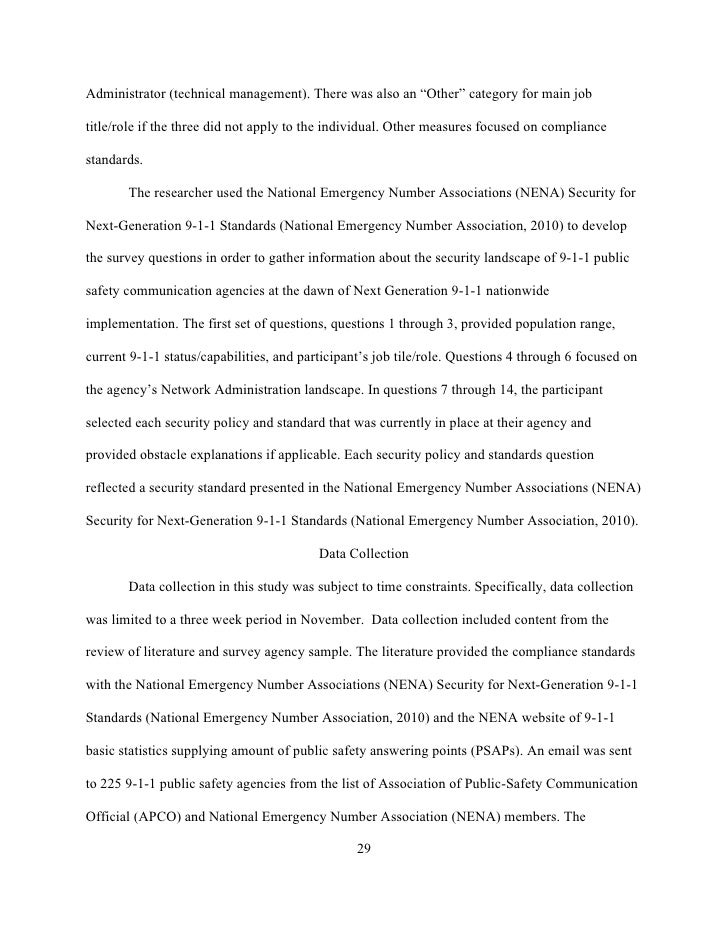 Administrator (technical management). There was also an “Other” category for main job title/role if the three did not apply to the individual. Other measures focused on compliance standards.

The researcher used the National Emergency Number Associations (NENA) Security for Next-Generation 9-1-1 Standards (National Emergency Number Association, 2010) to develop the survey questions in order to gather information about the security landscape of 9-1-1 public safety communication agencies at the dawn of Next Generation 9-1-1 nationwide implementation. The first set of questions, questions 1 through 3, provided population range, current 9-1-1 status/capabilities, and participant’s job tile/role. Questions 4 through 6 focused on the agency’s Network Administration landscape. In questions 7 through 14, the participant selected each security policy and standard that was currently in place at their agency and provided obstacle explanations if applicable. Each security policy and standards question reflected a security standard presented in the National Emergency Number Associations (NENA) Security for Next-Generation 9-1-1 Standards (National Emergency Number Association, 2010).

Data Collection

Data collection in this study was subject to time constraints. Specifically, data collection was limited to a three week period in November. Data collection included content from the review of literature and survey agency sample. The literature provided the compliance standards with the National Emergency Number Associations (NENA) Security for Next-Generation 9-1-1 Standards (National Emergency Number Association, 2010) and the NENA website of 9-1-1 basic statistics supplying amount of public safety answering points (PSAPs). An email was sent to 225 9-1-1 public safety agencies from the list of Association of Public-Safety Communication Official (APCO) and National Emergency Number Association (NENA) members. The

29